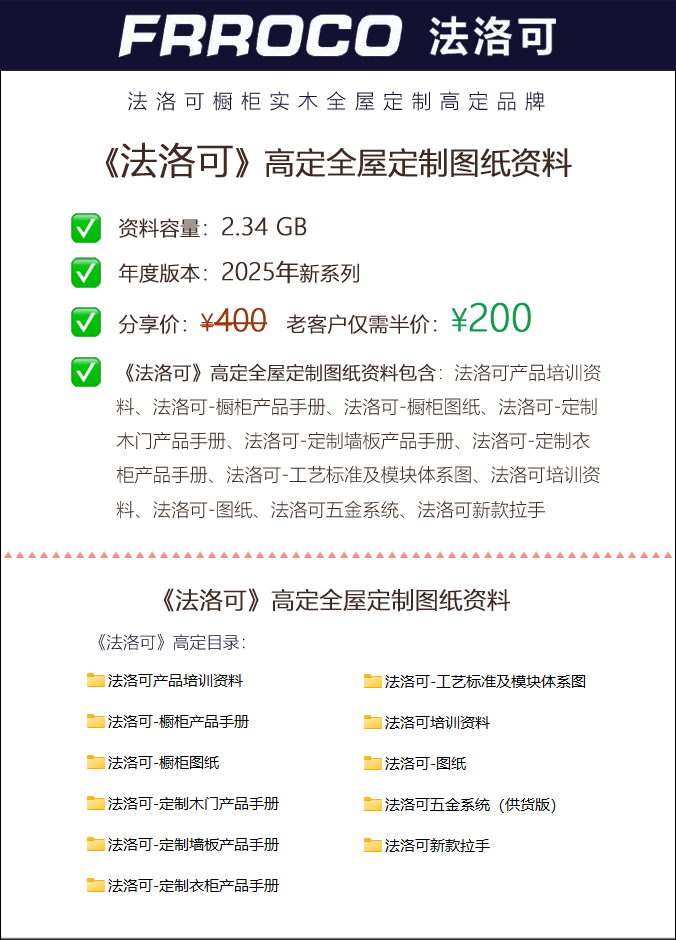 FRROCO 法洛可

法洛可橱柜实木全屋定制高定品牌

《法洛可》高定全屋定制图纸资料

✅ 资料容量：2.34 GB

✅ 年度版本：2025年新系列

✅ 分享价：¥400 老客户仅需半价：¥200

✅ 《法洛可》高定全屋定制图纸资料包含：法洛可产品培训资料、法洛可-橱柜产品手册、法洛可-橱柜图纸、法洛可-定制木门产品手册、法洛可-定制墙板产品手册、法洛可-定制衣柜产品手册、法洛可-工艺标准及模块体系图、法洛可培训资料、法洛可-图纸、法洛可五金系统、法洛可新款拉手

《法洛可》高定全屋定制图纸资料

《法洛可》高定目录：

法洛可产品培训资料
法洛可-橱柜产品手册
法洛可-橱柜图纸
法洛可-定制木门产品手册
法洛可-定制墙板产品手册
法洛可-定制衣柜产品手册

法洛可-工艺标准及模块体系图
法洛可培训资料
法洛可-图纸
法洛可五金系统（供货版）
法洛可新款拉手